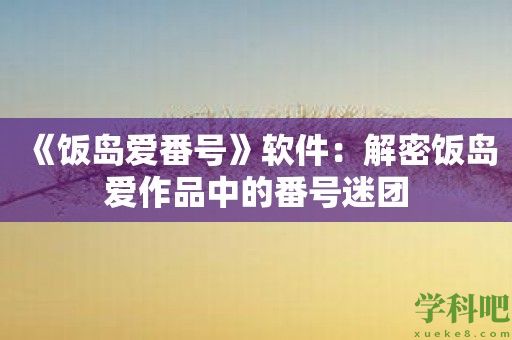 《饭岛爱番号》软件：解密饭岛爱作品中的番号迷团

学科吧
xueke8.com